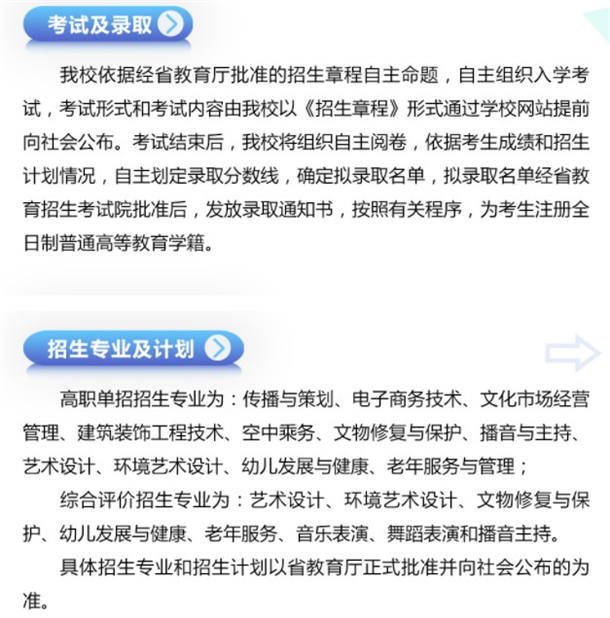 考试及录取

我校依据经省教育厅批准的招生章程自主命题，自主组织入学考试，考试形式和考试内容由我校以《招生章程》形式通过学校网站提前向社会公布。考试结束后，我校将组织自主阅卷，依据考生成绩和招生计划情况，自主划定录取分数线，确定拟录取名单，拟录取名单经省教育招生考试院批准后，发放录取通知书，按照有关程序，为考生注册全日制普通高等教育学籍。

招生专业及计划

高职单招招生专业为：传播与策划、电子商务技术、文化市场经营管理、建筑装饰工程技术、空中乘务、文物修复与保护、播音与主持、艺术设计、环境艺术设计、幼儿发展与健康、老年服务与管理；

综合评价招生专业为：艺术设计、环境艺术设计、文物修复与保护、幼儿发展与健康、老年服务、音乐表演、舞蹈表演和播音主持。

具体招生专业和招生计划以省教育厅正式批准并向社会公布的为准。